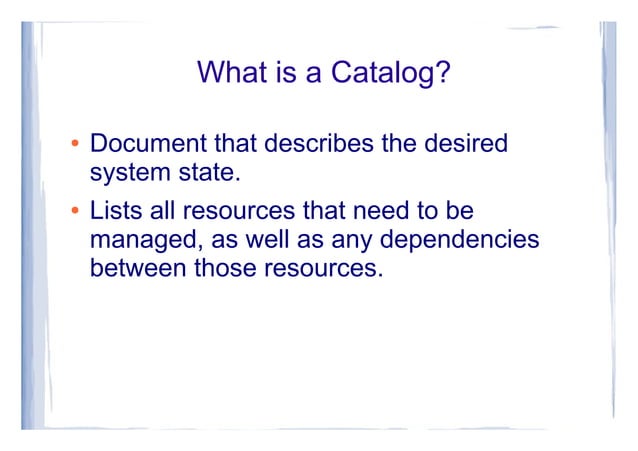 What is a Catalog?

• Document that describes the desired system state.
• Lists all resources that need to be managed, as well as any dependencies between those resources.